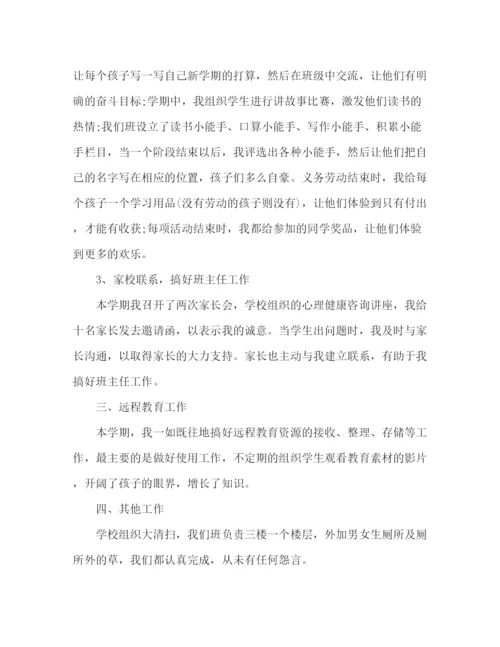 让每个孩子写一写自己新学期的打算，然后在班级中交流，让他们有明确的奋斗目标;学期中，我组织学生进行讲故事比赛，激发他们读书的热情;我们班设立了读书小能手、口算小能手、写作小能手、积累小能手栏目，当一个阶段结束以后，我评选出各种小能手，然后让他们把自己的名字写在相应的位置，孩子们多么自豪。义务劳动结束时，我给每个孩子一个学习用品(没有劳动的孩子则没有)，让他们体验到只有付出，才能有收获;每项活动结束时，我都给参加的同学奖品，让他们体验到更多的欢乐。

3、家校联系，搞好班主任工作

本学期我召开了两次家长会，学校组织的心理健康咨询讲座，我给十名家长发去邀请函，以表示我的诚意。当学生出问题时，我及时与家长沟通，以取得家长的大力支持。家长也主动与我建立联系，有助于我搞好班主任工作。

三、远程教育工作

本学期，我一如既往地搞好远程教育资源的接收、整理、存储等工作，最主要的是做好使用工作，不定期的组织学生观看教育素材的影片，开阔了孩子的眼界，增长了知识。

四、其他工作

学校组织大清扫，我们班负责三楼一个楼层，外加男女生厕所及厕所外的草，我们都认真完成，从未有任何怨言。